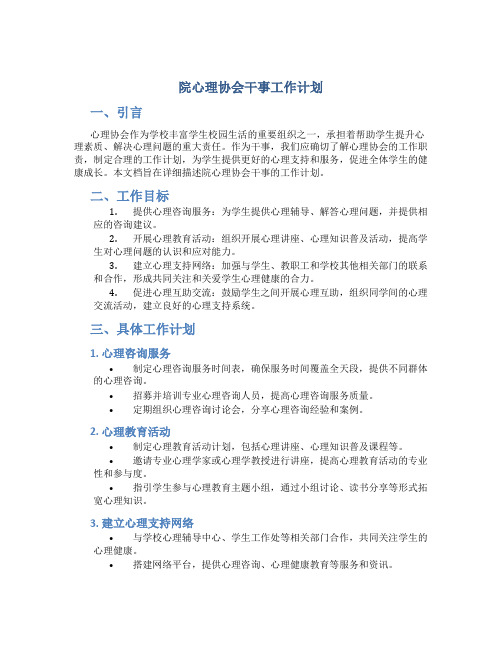 院心理协会干事工作计划

一、引言

心理协会作为学校丰富学生校园生活的重要组织之一，承担着帮助学生提升心理素质、解决心理问题的重大责任。作为干事，我们应确切了解心理协会的工作职责，制定合理的工作计划，为学生提供更好的心理支持和服务，促进全体学生的健康成长。本文档旨在详细描述院心理协会干事的工作计划。

二、工作目标

1. 提供心理咨询服务：为学生提供心理辅导、解答心理问题，并提供相应的咨询建议。

2. 开展心理教育活动：组织开展心理讲座、心理知识普及活动，提高学生对心理问题的认识和应对能力。

3. 建立心理支持网络：加强与学生、教职工和学校其他相关部门的联系和合作，形成共同关注和关爱学生心理健康的合力。

4. 促进心理互助交流：鼓励学生之间开展心理互助，组织同学间的心理交流活动，建立良好的心理支持系统。

三、具体工作计划

1. 心理咨询服务

• 制定心理咨询服务时间表，确保服务时间覆盖全天段，提供不同群体的心理咨询。

• 招募并培训专业心理咨询人员，提高心理咨询服务质量。

• 定期组织心理咨询讨论会，分享心理咨询经验和案例。

2. 心理教育活动

• 制定心理教育活动计划，包括心理讲座、心理知识普及课程等。

• 邀请专业心理学家或心理学教授进行讲座，提高心理教育活动的专业性和参与度。

• 指引学生参与心理教育主题小组，通过小组讨论、读书分享等形式拓宽心理知识。

3. 建立心理支持网络

• 与学校心理辅导中心、学生工作处等相关部门合作，共同关注学生的心理健康。

• 搭建网络平台，提供心理咨询、心理健康教育等服务和资讯。